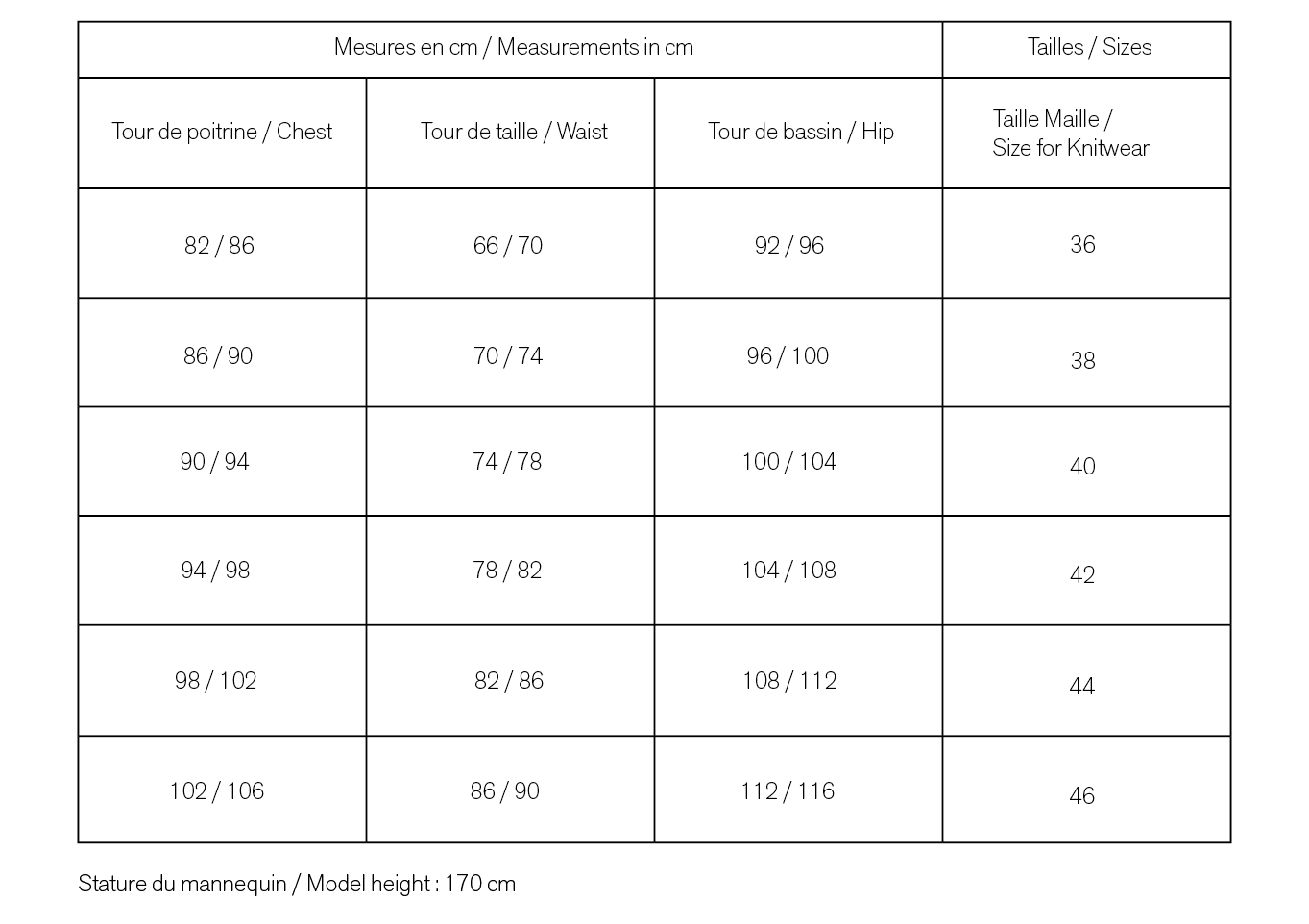 | Mesures en cm / Measurements in cm | | | Tailles / Sizes |
|---|---|---|---|
| Tour de poitrine / Chest | Tour de taille / Waist | Tour de bassin / Hip | Taille Maille / Size for Knitwear |
| 82 / 86 | 66 / 70 | 92 / 96 | 36 |
| 86 / 90 | 70 / 74 | 96 / 100 | 38 |
| 90 / 94 | 74 / 78 | 100 / 104 | 40 |
| 94 / 98 | 78 / 82 | 104 / 108 | 42 |
| 98 / 102 | 82 / 86 | 108 / 112 | 44 |
| 102 / 106 | 86 / 90 | 112 / 116 | 46 |

Stature du mannequin / Model height : 170 cm